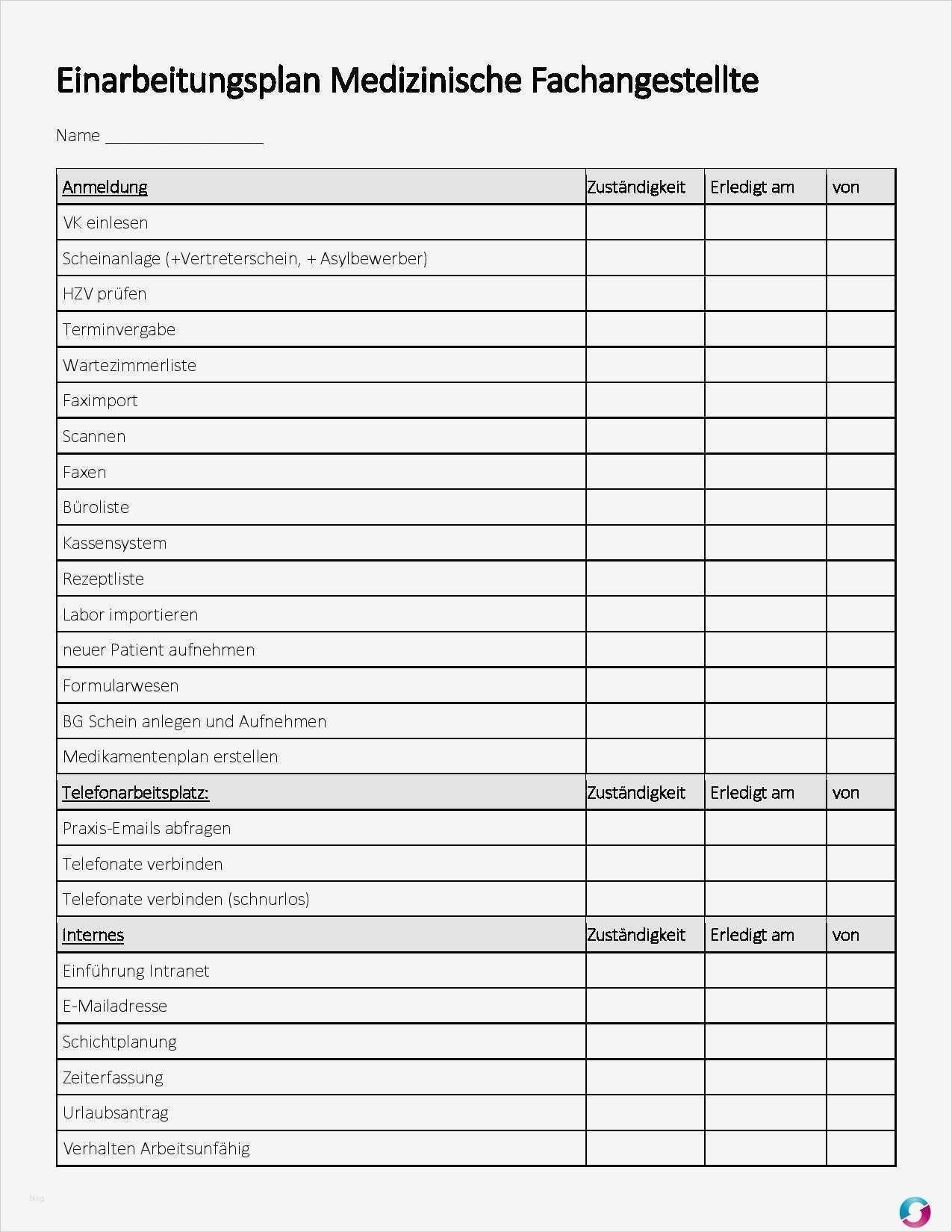 Einarbeitungsplan Medizinische Fachangestellte

Name ________________

| Anmeldung | Zuständigkeit | Erledigt am | von |
|---|---|---|---|
| VK einlesen | | | |
| Scheinanlage (+Vertreterschein, + Asylbewerber) | | | |
| HZV prüfen | | | |
| Terminvergabe | | | |
| Wartezimmerliste | | | |
| Faximport | | | |
| Scannen | | | |
| Faxen | | | |
| Büroliste | | | |
| Kassensystem | | | |
| Rezeptliste | | | |
| Labor importieren | | | |
| neuer Patient aufnehmen | | | |
| Formularwesen | | | |
| BG Schein anlegen und Aufnehmen | | | |
| Medikamentenplan erstellen | | | |
| Telefonarbeitsplatz: | Zuständigkeit | Erledigt am | von |
| Praxis-Emails abfragen | | | |
| Telefonate verbinden | | | |
| Telefonate verbinden (schnurlos) | | | |
| Internes | Zuständigkeit | Erledigt am | von |
| Einführung Intranet | | | |
| E-Mailadresse | | | |
| Schichtplanung | | | |
| Zeiterfassung | | | |
| Urlaubsantrag | | | |
| Verhalten Arbeitsunfähig | | | |

blog